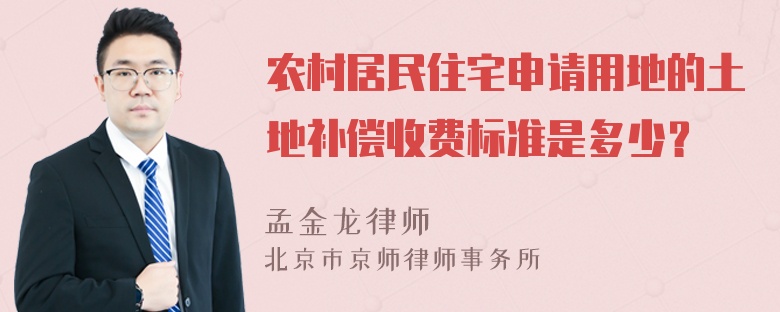 农村居民住宅申请用地的土地补偿收费标准是多少？

孟金龙律师
北京市京师律师事务所